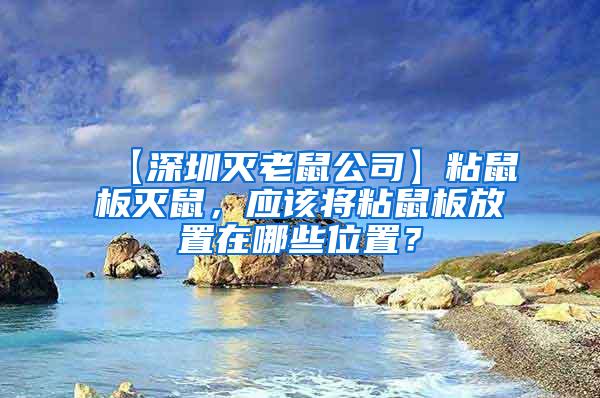 【深圳灭老鼠公司】粘鼠板灭鼠，应该将粘鼠板放置在哪些位置？